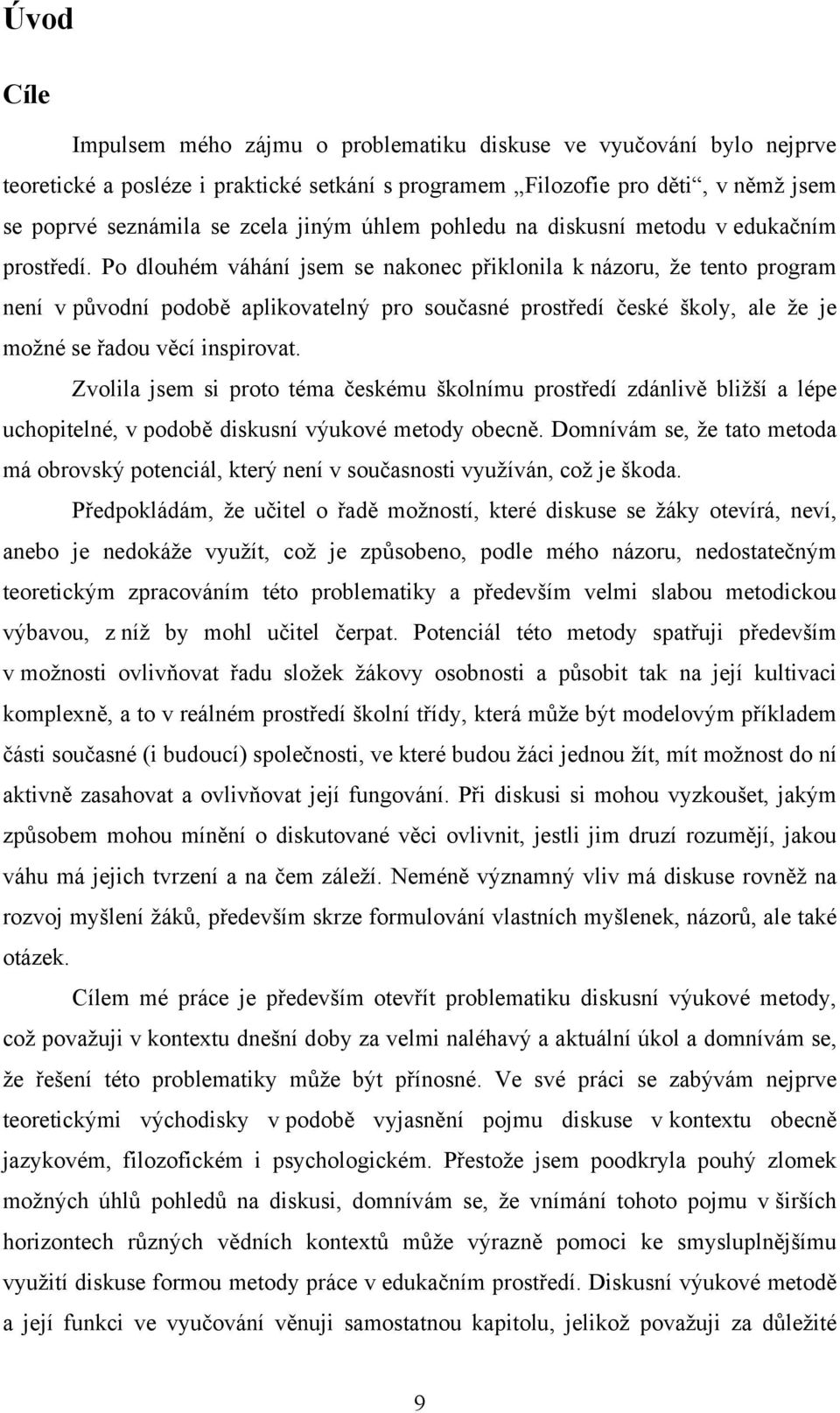 Úvod

Cíle

Impulsem mého zájmu o problematiku diskuse ve vyučování bylo nejprve teoretické a posléze i praktické setkání s programem „Filozofie pro děti“, v němž jsem se poprvé seznámila se zcela jiným úhlem pohledu na diskusní metodu v edukačním prostředí. Po dlouhém váhání jsem se nakonec přiklonila k názoru, že tento program není v původní podobě aplikovatelný pro současné prostředí české školy, ale že je možné se řadou věcí inspirovat.

Zvolila jsem si proto téma českému školnímu prostředí zdánlivě bližší a lépe uchopitelné, v podobě diskusní výukové metody obecně. Domnívám se, že tato metoda má obrovský potenciál, který není v současnosti využíván, což je škoda.

Předpokládám, že učitel o řadě možností, které diskuse se žáky otevírá, neví, anebo je nedokáže využít, což je způsobeno, podle mého názoru, nedostatečným teoretickým zpracováním této problematiky a především velmi slabou metodickou výbavou, z níž by mohl učitel čerpat. Potenciál této metody spatřuji především v možnosti ovlivňovat řadu složek žákovy osobnosti a působit tak na její kultivaci komplexně, a to v reálném prostředí školní třídy, která může být modelovým příkladem části současné (i budoucí) společnosti, ve které budou žáci jednou žít, mít možnost do ní aktivně zasahovat a ovlivňovat její fungování. Při diskusi si mohou vyzkoušet, jakým způsobem mohou mínění o diskutované věci ovlivnit, jestli jim druzí rozumějí, jakou váhu má jejich tvrzení a na čem záleží. Neméně významný vliv má diskuse rovněž na rozvoj myšlení žáků, především skrze formulování vlastních myšlenek, názorů, ale také otázek.

Cílem mé práce je především otevřít problematiku diskusní výukové metody, což považuji v kontextu dnešní doby za velmi naléhavý a aktuální úkol a domnívám se, že řešení této problematiky může být přínosné. Ve své práci se zabývám nejprve teoretickými východisky v podobě vyjasnění pojmu diskuse v kontextu obecně jazykovém, filozofickém i psychologickém. Přestože jsem poodkryla pouhý zlomek možných úhlů pohledů na diskusi, domnívám se, že vnímání tohoto pojmu v širších horizontech různých vědních kontextů může výrazně pomoci ke smysluplnějšímu využití diskuse formou metody práce v edukačním prostředí. Diskusní výukové metodě a její funkci ve vyučování věnuji samostatnou kapitolu, jelikož považuji za důležité

9